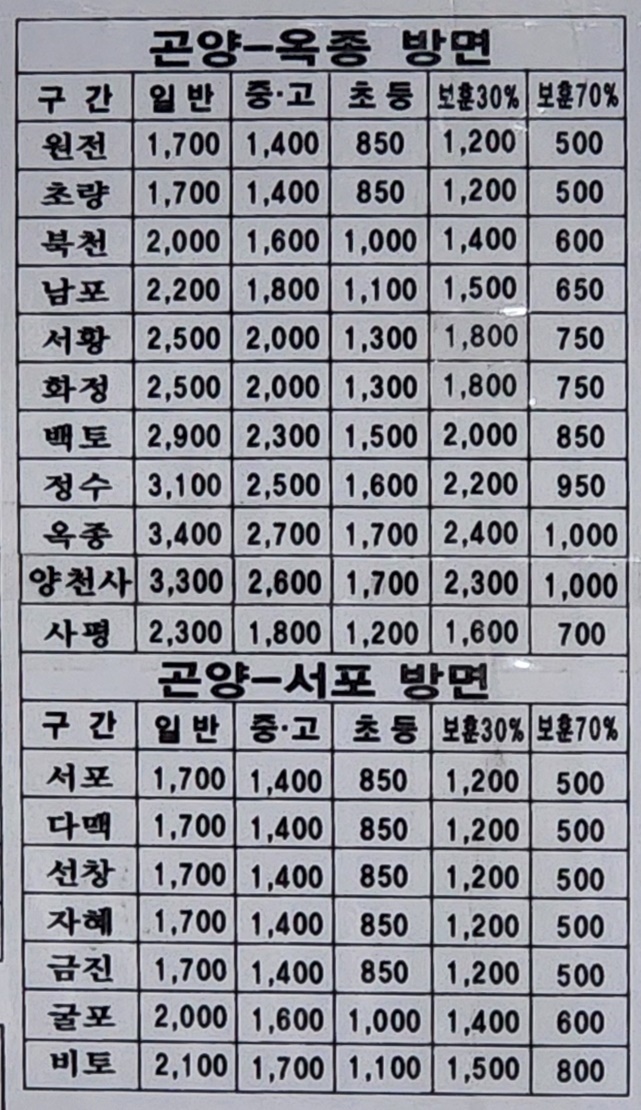 곤양-옥종 방면

| 구 간 | 일반 | 중·고 | 초등 | 보훈30% | 보훈70% |
|---|---|---|---|---|---|
| 원전 | 1,700 | 1,400 | 850 | 1,200 | 500 |
| 초량 | 1,700 | 1,400 | 850 | 1,200 | 500 |
| 북천 | 2,000 | 1,600 | 1,000 | 1,400 | 600 |
| 남포 | 2,200 | 1,800 | 1,100 | 1,500 | 650 |
| 서황 | 2,500 | 2,000 | 1,300 | 1,800 | 750 |
| 화정 | 2,500 | 2,000 | 1,300 | 1,800 | 750 |
| 백토 | 2,900 | 2,300 | 1,500 | 2,000 | 850 |
| 정수 | 3,100 | 2,500 | 1,600 | 2,200 | 950 |
| 옥종 | 3,400 | 2,700 | 1,700 | 2,400 | 1,000 |
| 양천사 | 3,300 | 2,600 | 1,700 | 2,300 | 1,000 |
| 사평 | 2,300 | 1,800 | 1,200 | 1,600 | 700 |

곤양-서포 방면

| 구 간 | 일반 | 중·고 | 초등 | 보훈30% | 보훈70% |
|---|---|---|---|---|---|
| 서포 | 1,700 | 1,400 | 850 | 1,200 | 500 |
| 다맥 | 1,700 | 1,400 | 850 | 1,200 | 500 |
| 선창 | 1,700 | 1,400 | 850 | 1,200 | 500 |
| 자혜 | 1,700 | 1,400 | 850 | 1,200 | 500 |
| 금진 | 1,700 | 1,400 | 850 | 1,200 | 500 |
| 굴포 | 2,000 | 1,600 | 1,000 | 1,400 | 600 |
| 비토 | 2,100 | 1,700 | 1,100 | 1,500 | 800 |